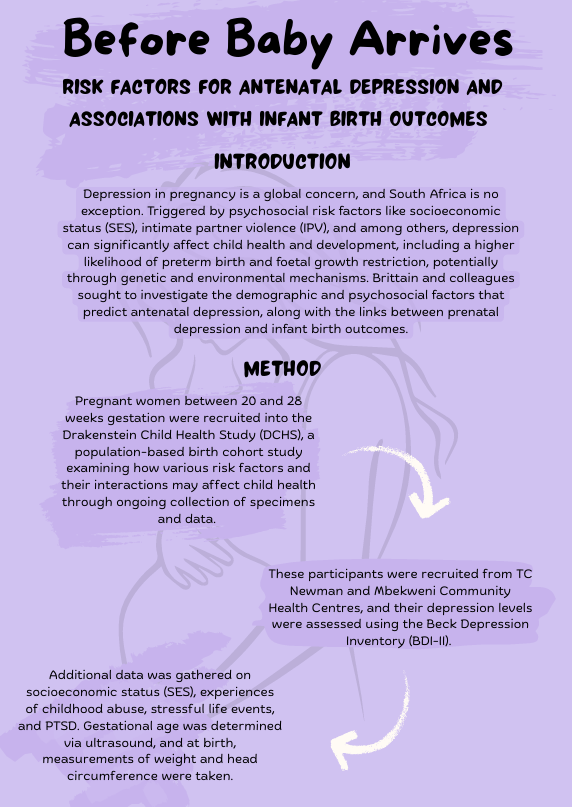 Before Baby Arrives

RISK FACTORS FOR ANTENATAL DEPRESSION AND ASSOCIATIONS WITH INFANT BIRTH OUTCOMES

INTRODUCTION

Depression in pregnancy is a global concern, and South Africa is no exception. Triggered by psychosocial risk factors like socioeconomic status (SES), intimate partner violence (IPV), and among others, depression can significantly affect child health and development, including a higher likelihood of preterm birth and foetal growth restriction, potentially through genetic and environmental mechanisms. Brittain and colleagues sought to investigate the demographic and psychosocial factors that predict antenatal depression, along with the links between prenatal depression and infant birth outcomes.

METHOD

Pregnant women between 20 and 28 weeks gestation were recruited into the Drakenstein Child Health Study (DCHS), a population-based birth cohort study examining how various risk factors and their interactions may affect child health through ongoing collection of specimens and data.

These participants were recruited from TC Newman and Mbekweni Community Health Centres, and their depression levels were assessed using the Beck Depression Inventory (BDI-II).

Additional data was gathered on socioeconomic status (SES), experiences of childhood abuse, stressful life events, and PTSD. Gestational age was determined via ultrasound, and at birth, measurements of weight and head circumference were taken.